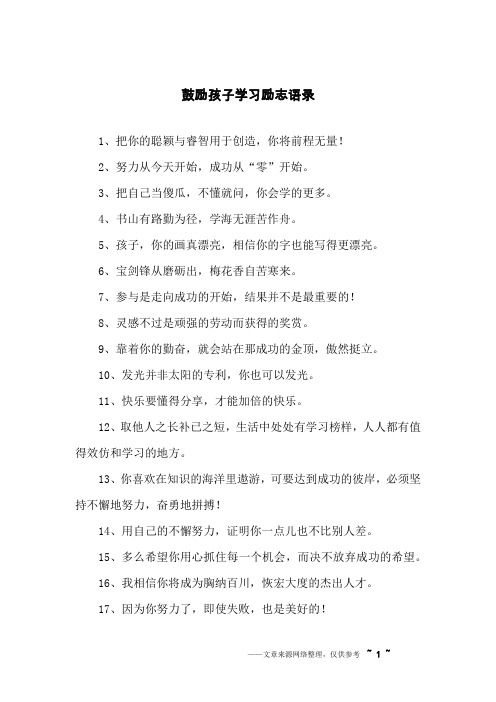 鼓励孩子学习励志语录

1、把你的聪颖与睿智用于创造，你将前程无量！

2、努力从今天开始，成功从“零”开始。

3、把自己当傻瓜，不懂就问，你会学的更多。

4、书山有路勤为径，学海无涯苦作舟。

5、孩子，你的画真漂亮，相信你的字也能写得更漂亮。

6、宝剑锋从磨砺出，梅花香自苦寒来。

7、参与是走向成功的开始，结果并不是最重要的！

8、灵感不过是顽强的劳动而获得的奖赏。

9、靠着你的勤奋，就会站在那成功的金顶，傲然挺立。

10、发光并非太阳的专利，你也可以发光。

11、快乐要懂得分享，才能加倍的快乐。

12、取他人之长补己之短，生活中处处有学习榜样，人人都有值得效仿和学习的地方。

13、你喜欢在知识的海洋里遨游，可要达到成功的彼岸，必须坚持不懈地努力，奋勇地拼搏！

14、用自己的不懈努力，证明你一点儿也不比别人差。

15、多么希望你用心抓住每一个机会，而决不放弃成功的希望。

16、我相信你将成为胸纳百川，恢宏大度的杰出人才。

17、因为你努力了，即使失败，也是美好的！

——文章来源网络整理，仅供参考 ~ 1 ~